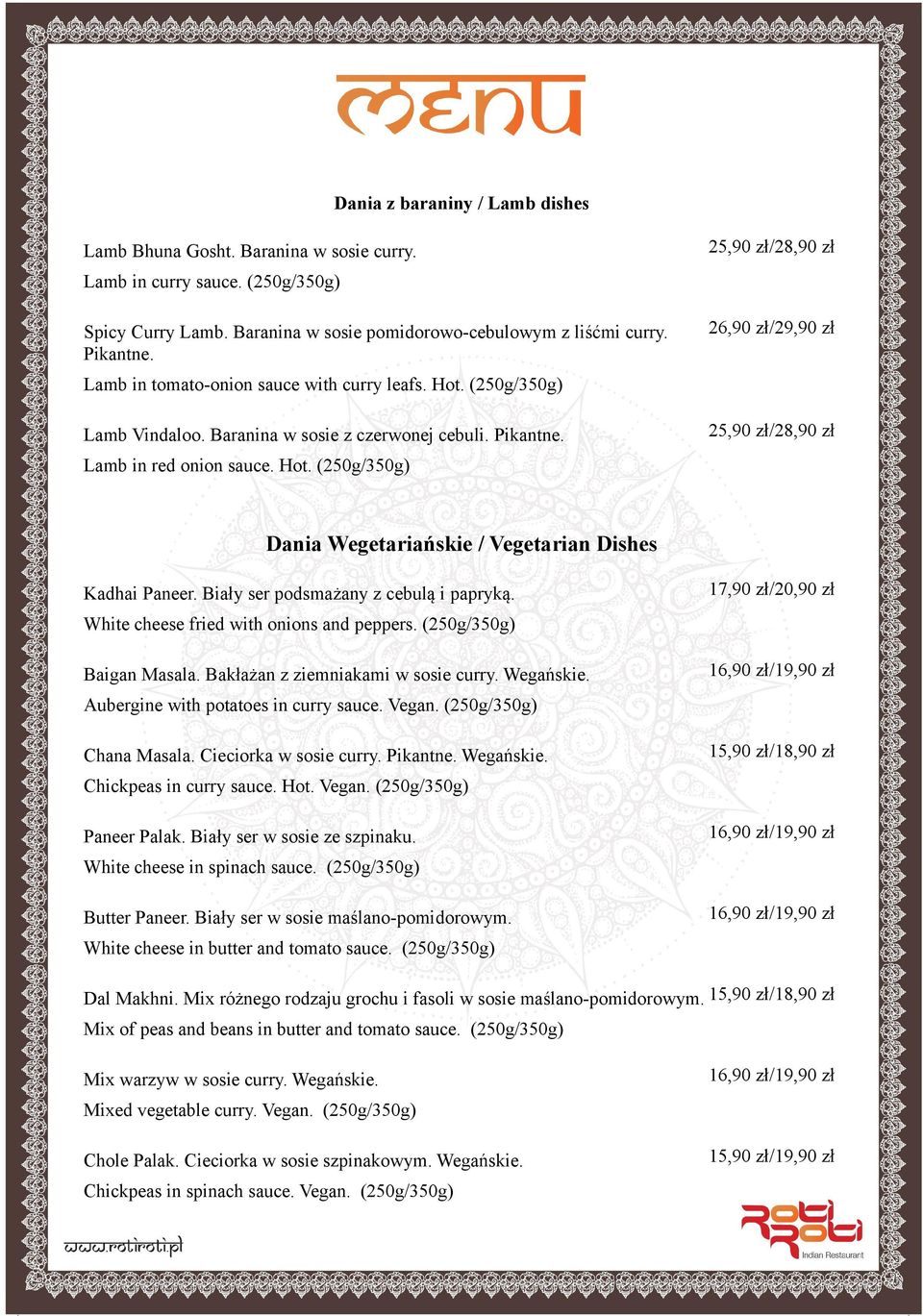 menu

Dania z baraniny / Lamb dishes

Lamb Bhuna Gosht. Baranina w sosie curry.
Lamb in curry sauce. (250g/350g)

25,90 zł/28,90 zł

Spicy Curry Lamb. Baranina w sosie pomidorowo-cebulowym z liśćmi curry. Pikantne.
Lamb in tomato-onion sauce with curry leafs. Hot. (250g/350g)

26,90 zł/29,90 zł

Lamb Vindaloo. Baranina w sosie z czerwonej cebuli. Pikantne.
Lamb in red onion sauce. Hot. (250g/350g)

25,90 zł/28,90 zł

Dania Wegetariańskie / Vegetarian Dishes

Kadhai Paneer. Biały ser podsmażany z cebulą i papryką.
White cheese fried with onions and peppers. (250g/350g)

17,90 zł/20,90 zł

Baigan Masala. Bakłażan z ziemniakami w sosie curry. Wegańskie.
Aubergine with potatoes in curry sauce. Vegan. (250g/350g)

16,90 zł/19,90 zł

Chana Masala. Cieciorka w sosie curry. Pikantne. Wegańskie.
Chickpeas in curry sauce. Hot. Vegan. (250g/350g)

15,90 zł/18,90 zł

Paneer Palak. Biały ser w sosie ze szpinaku.
White cheese in spinach sauce. (250g/350g)

16,90 zł/19,90 zł

Butter Paneer. Biały ser w sosie maślano-pomidorowym.
White cheese in butter and tomato sauce. (250g/350g)

16,90 zł/19,90 zł

Dal Makhni. Mix różnego rodzaju grochu i fasoli w sosie maślano-pomidorowym.
Mix of peas and beans in butter and tomato sauce. (250g/350g)

15,90 zł/18,90 zł

Mix warzyw w sosie curry. Wegańskie.
Mixed vegetable curry. Vegan. (250g/350g)

16,90 zł/19,90 zł

Chole Palak. Cieciorka w sosie szpinakowym. Wegańskie.
Chickpeas in spinach sauce. Vegan. (250g/350g)

15,90 zł/19,90 zł

www.rotiroti.pl

Roti Roti
Indian Restaurant